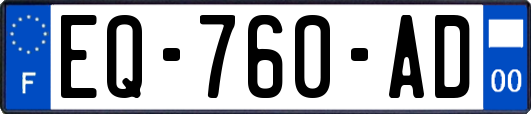 F
EQ-760-AD
00